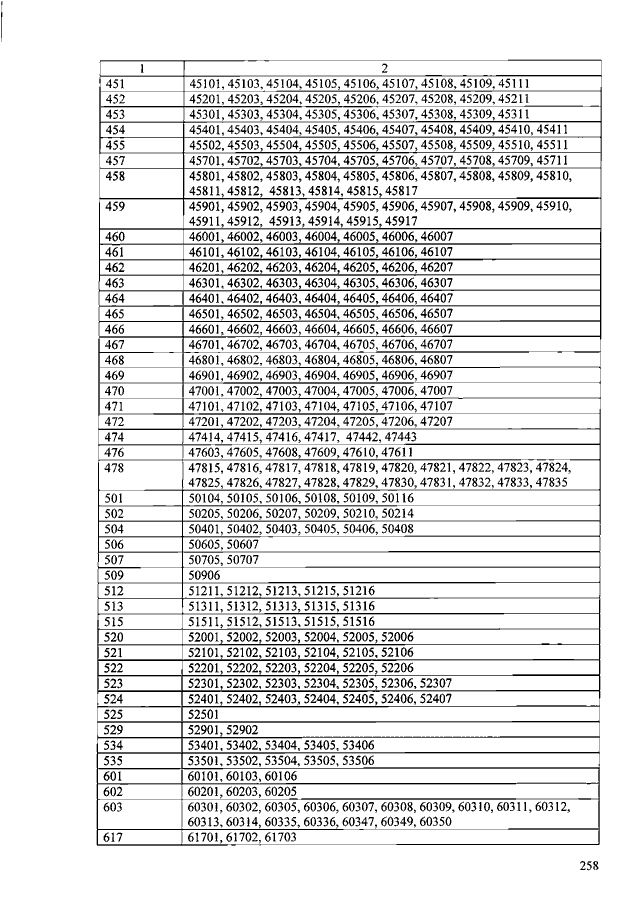 | 1 | 2 |
|---|---|
| 451 | 45101, 45103, 45104, 45105, 45106, 45107, 45108, 45109, 45111 |
| 452 | 45201, 45203, 45204, 45205, 45206, 45207, 45208, 45209, 45211 |
| 453 | 45301, 45303, 45304, 45305, 45306, 45307, 45308, 45309, 45311 |
| 454 | 45401, 45403, 45404, 45405, 45406, 45407, 45408, 45409, 45410, 45411 |
| 455 | 45502, 45503, 45504, 45505, 45506, 45507, 45508, 45509, 45510, 45511 |
| 457 | 45701, 45702, 45703, 45704, 45705, 45706, 45707, 45708, 45709, 45711 |
| 458 | 45801, 45802, 45803, 45804, 45805, 45806, 45807, 45808, 45809, 45810, 45811, 45812, 45813, 45814, 45815, 45817 |
| 459 | 45901, 45902, 45903, 45904, 45905, 45906, 45907, 45908, 45909, 45910, 45911, 45912, 45913, 45914, 45915, 45917 |
| 460 | 46001, 46002, 46003, 46004, 46005, 46006, 46007 |
| 461 | 46101, 46102, 46103, 46104, 46105, 46106, 46107 |
| 462 | 46201, 46202, 46203, 46204, 46205, 46206, 46207 |
| 463 | 46301, 46302, 46303, 46304, 46305, 46306, 46307 |
| 464 | 46401, 46402, 46403, 46404, 46405, 46406, 46407 |
| 465 | 46501, 46502, 46503, 46504, 46505, 46506, 46507 |
| 466 | 46601, 46602, 46603, 46604, 46605, 46606, 46607 |
| 467 | 46701, 46702, 46703, 46704, 46705, 46706, 46707 |
| 468 | 46801, 46802, 46803, 46804, 46805, 46806, 46807 |
| 469 | 46901, 46902, 46903, 46904, 46905, 46906, 46907 |
| 470 | 47001, 47002, 47003, 47004, 47005, 47006, 47007 |
| 471 | 47101, 47102, 47103, 47104, 47105, 47106, 47107 |
| 472 | 47201, 47202, 47203, 47204, 47205, 47206, 47207 |
| 474 | 47414, 47415, 47416, 47417, 47442, 47443 |
| 476 | 47603, 47605, 47608, 47609, 47610, 47611 |
| 478 | 47815, 47816, 47817, 47818, 47819, 47820, 47821, 47822, 47823, 47824, 47825, 47826, 47827, 47828, 47829, 47830, 47831, 47832, 47833, 47835 |
| 501 | 50104, 50105, 50106, 50108, 50109, 50116 |
| 502 | 50205, 50206, 50207, 50209, 50210, 50214 |
| 504 | 50401, 50402, 50403, 50405, 50406, 50408 |
| 506 | 50605, 50607 |
| 507 | 50705, 50707 |
| 509 | 50906 |
| 512 | 51211, 51212, 51213, 51215, 51216 |
| 513 | 51311, 51312, 51313, 51315, 51316 |
| 515 | 51511, 51512, 51513, 51515, 51516 |
| 520 | 52001, 52002, 52003, 52004, 52005, 52006 |
| 521 | 52101, 52102, 52103, 52104, 52105, 52106 |
| 522 | 52201, 52202, 52203, 52204, 52205, 52206 |
| 523 | 52301, 52302, 52303, 52304, 52305, 52306, 52307 |
| 524 | 52401, 52402, 52403, 52404, 52405, 52406, 52407 |
| 525 | 52501 |
| 529 | 52901, 52902 |
| 534 | 53401, 53402, 53404, 53405, 53406 |
| 535 | 53501, 53502, 53504, 53505, 53506 |
| 601 | 60101, 60103, 60106 |
| 602 | 60201, 60203, 60205 |
| 603 | 60301, 60302, 60305, 60306, 60307, 60308, 60309, 60310, 60311, 60312, 60313, 60314, 60335, 60336, 60347, 60349, 60350 |
| 617 | 61701, 61702, 61703 |

258